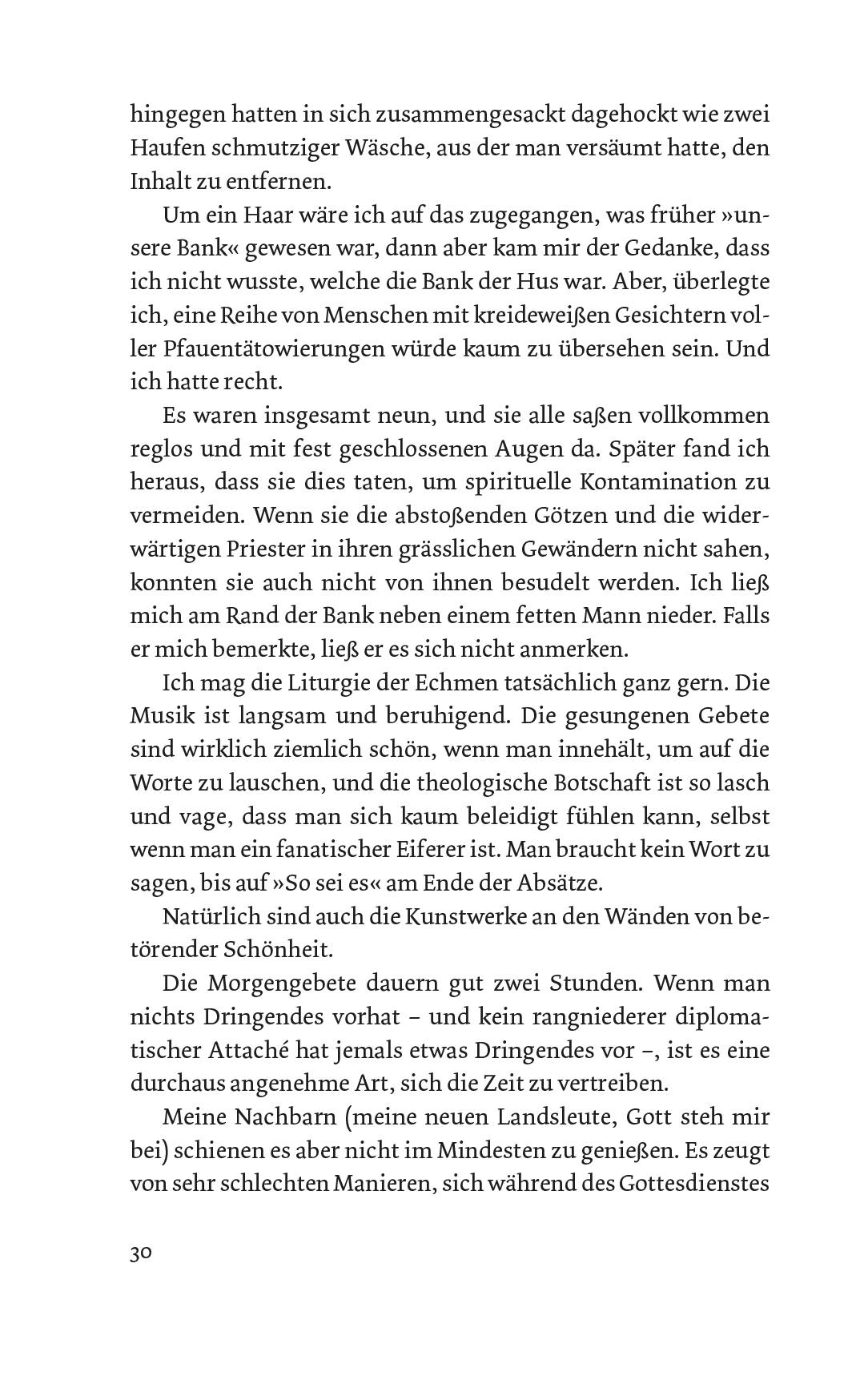 hingegen hatten in sich zusammengesackt dagehockt wie zwei Haufen schmutziger Wäsche, aus der man versäumt hatte, den Inhalt zu entfernen.

Um ein Haar wäre ich auf das zugegangen, was früher »unsere Bank« gewesen war, dann aber kam mir der Gedanke, dass ich nicht wusste, welche die Bank der Hus war. Aber, überlegte ich, eine Reihe von Menschen mit kreideweißen Gesichtern voller Pfauentätowierungen würde kaum zu übersehen sein. Und ich hatte recht.

Es waren insgesamt neun, und sie alle saßen vollkommen reglos und mit fest geschlossenen Augen da. Später fand ich heraus, dass sie dies taten, um spirituelle Kontamination zu vermeiden. Wenn sie die abstoßenden Götzen und die widerwärtigen Priester in ihren grässlichen Gewändern nicht sahen, konnten sie auch nicht von ihnen besudelt werden. Ich ließ mich am Rand der Bank neben einem fetten Mann nieder. Falls er mich bemerkte, ließ er es sich nicht anmerken.

Ich mag die Liturgie der Echmen tatsächlich ganz gern. Die Musik ist langsam und beruhigend. Die gesungenen Gebete sind wirklich ziemlich schön, wenn man innehält, um auf die Worte zu lauschen, und die theologische Botschaft ist so lasch und vage, dass man sich kaum beleidigt fühlen kann, selbst wenn man ein fanatischer Eiferer ist. Man braucht kein Wort zu sagen, bis auf »So sei es« am Ende der Absätze.

Natürlich sind auch die Kunstwerke an den Wänden von betörender Schönheit.

Die Morgengebete dauern gut zwei Stunden. Wenn man nichts Dringendes vorhat – und kein rangniederer diplomatischer Attaché hat jemals etwas Dringendes vor –, ist es eine durchaus angenehme Art, sich die Zeit zu vertreiben.

Meine Nachbarn (meine neuen Landsleute, Gott steh mir bei) schienen es aber nicht im Mindesten zu genießen. Es zeugt von sehr schlechten Manieren, sich während des Gottesdienstes

30